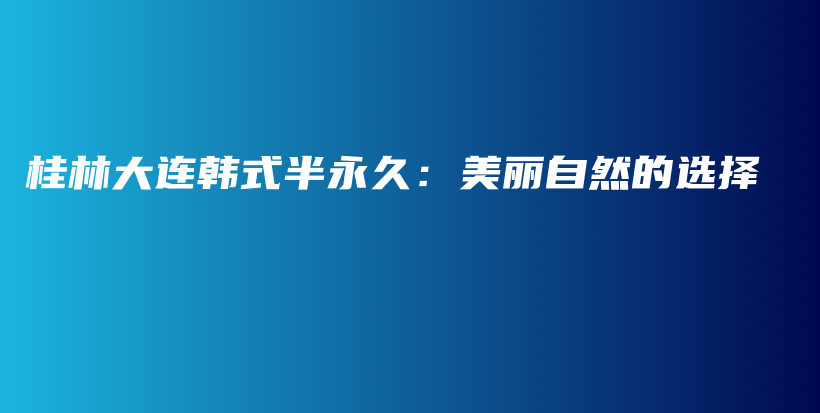 桂林大连韩式半永久：美丽自然的选择